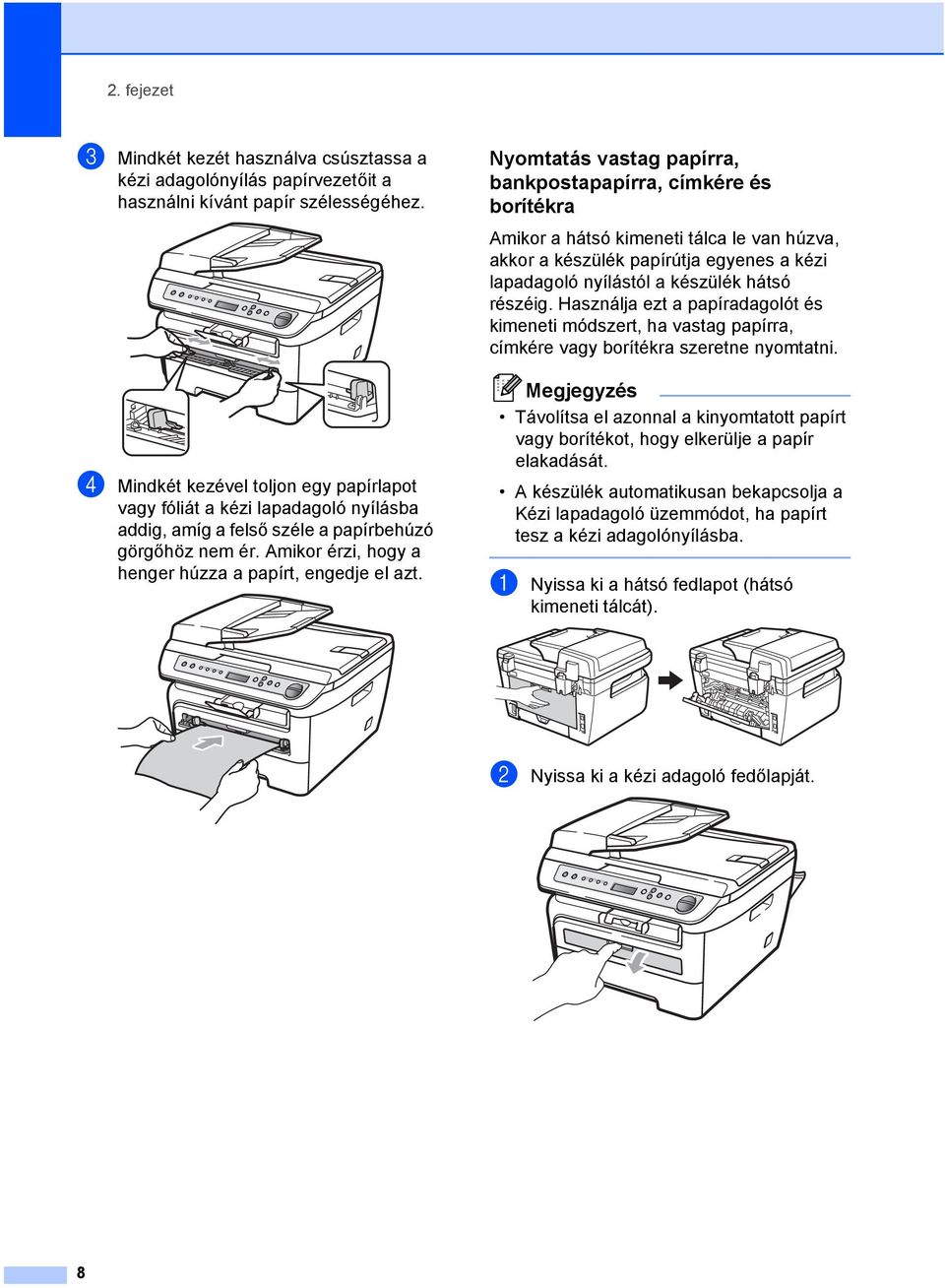 2. fejezet

3 Mindkét kezét használva csúsztassa a kézi adagolónyílás papírvezetőit a használni kívánt papír szélességéhez.

4 Mindkét kezével toljon egy papírlapot vagy fóliát a kézi lapadagoló nyílásba addig, amíg a felső széle a papírbehúzó görgőhöz nem ér. Amikor érzi, hogy a henger húzza a papírt, engedje el azt.

Nyomtatás vastag papírra, bankpostapapírra, címkére és borítékra

Amikor a hátsó kimeneti tálca le van húzva, akkor a készülék papírútja egyenes a kézi lapadagoló nyílástól a készülék hátsó részéig. Használja ezt a papíradagolót és kimeneti módszert, ha vastag papírra, címkére vagy borítékra szeretne nyomtatni.

Megjegyzés

• Távolítsa el azonnal a kinyomtatott papírt vagy borítékot, hogy elkerülje a papír elakadását.

• A készülék automatikusan bekapcsolja a Kézi lapadagoló üzemmódot, ha papírt tesz a kézi adagolónyílásba.

1 Nyissa ki a hátsó fedlapot (hátsó kimeneti tálcát).

2 Nyissa ki a kézi adagoló fedőlapját.

8